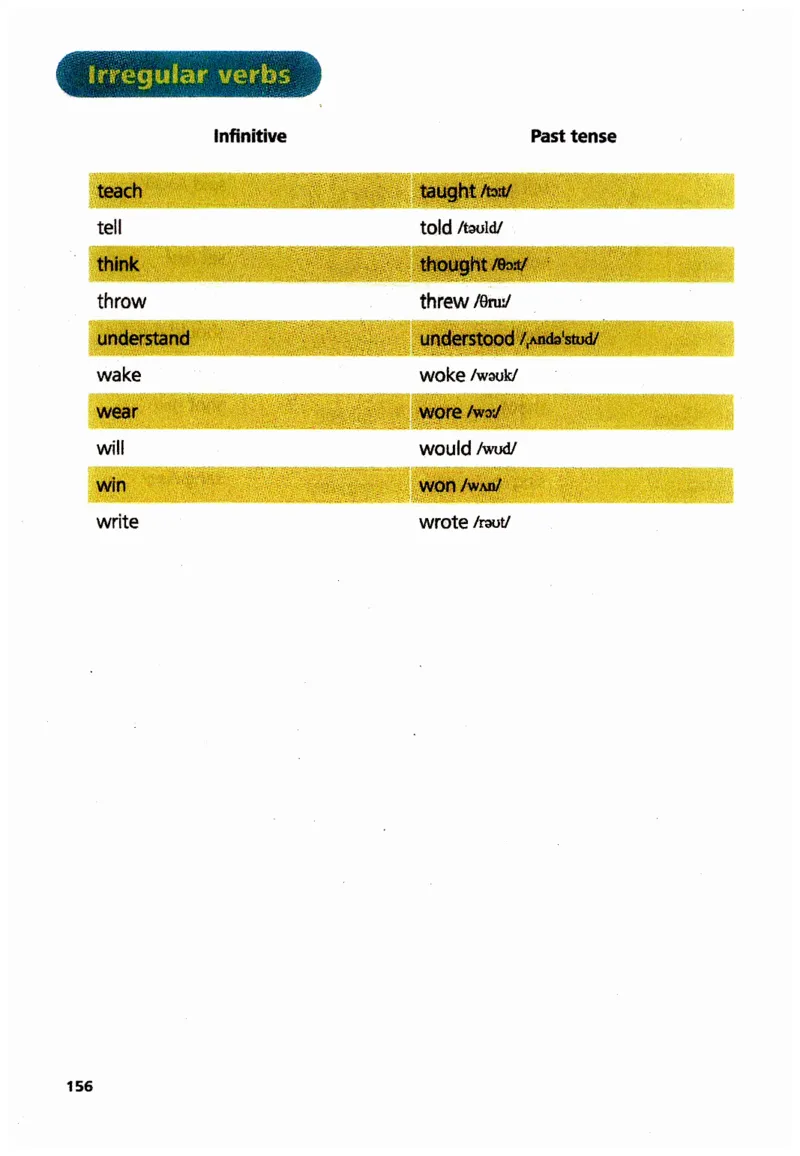 Irregular verbs

| Infinitive | Past tense |
|---|---|
| teach | taught /tɔːt/ |
| tell | told /təʊld/ |
| think | thought /θɔːt/ |
| throw | threw /θruː/ |
| understand | understood /ˌʌndəˈstʊd/ |
| wake | woke /wəʊk/ |
| wear | wore /wɔː/ |
| will | would /wʊd/ |
| win | won /wʌn/ |
| write | wrote /rəʊt/ |

156